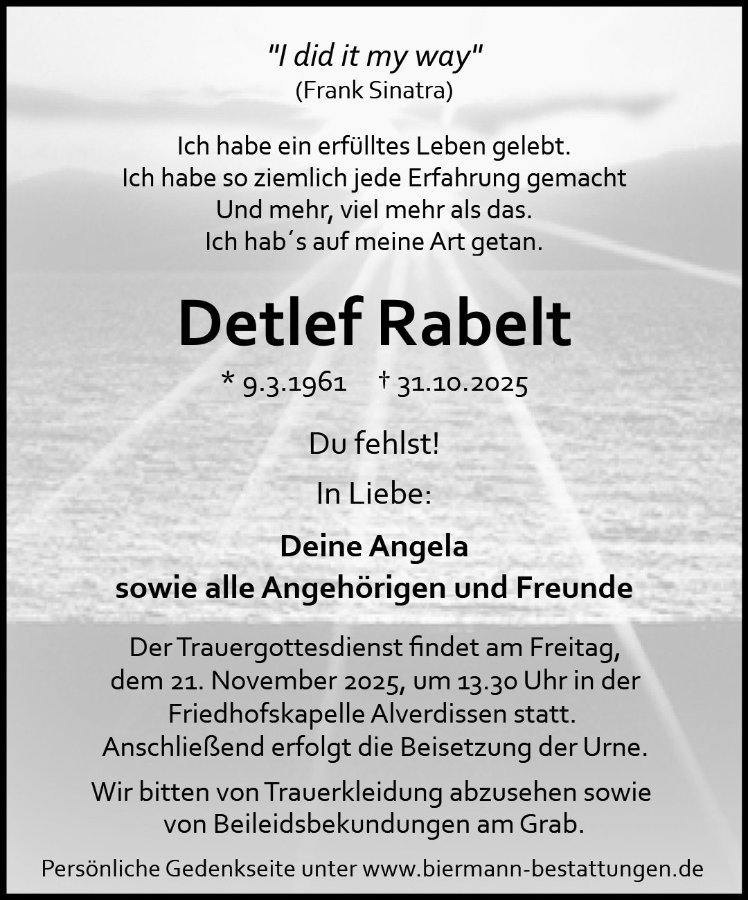 "I did it my way"
(Frank Sinatra)

Ich habe ein erfülltes Leben gelebt.
Ich habe so ziemlich jede Erfahrung gemacht
Und mehr, viel mehr als das.
Ich hab´s auf meine Art getan.

Detlef Rabelt

* 9.3.1961 † 31.10.2025

Du fehlst!

In Liebe:

Deine Angela
sowie alle Angehörigen und Freunde

Der Trauergottesdienst findet am Freitag, dem 21. November 2025, um 13.30 Uhr in der Friedhofskapelle Alverdissen statt. Anschließend erfolgt die Beisetzung der Urne.

Wir bitten von Trauerkleidung abzusehen sowie von Beileidsbekundungen am Grab.

Persönliche Gedenkseite unter www.biermann-bestattungen.de